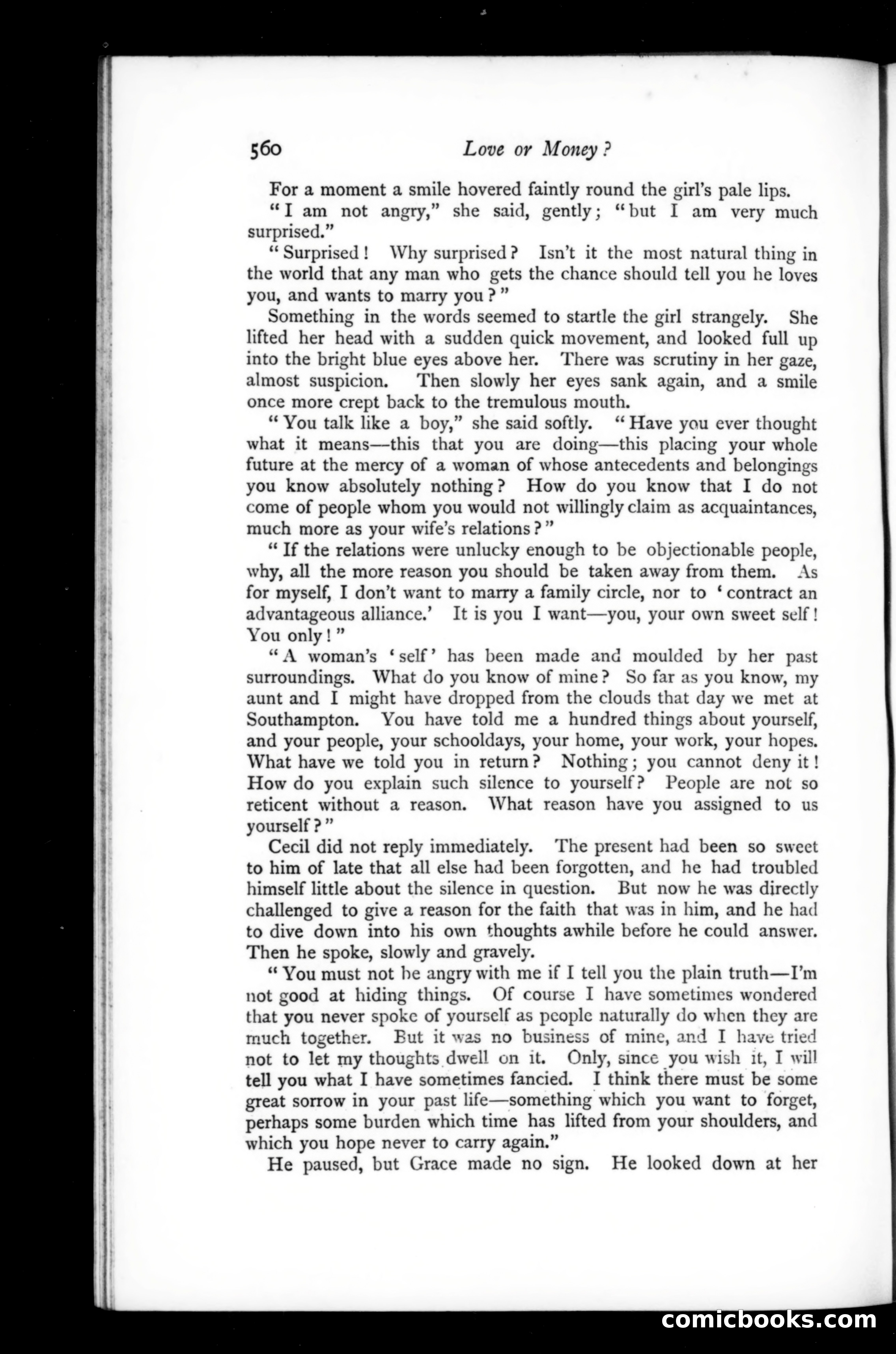 560 Love or Money?

For a moment a smile hovered faintly round the girl's pale lips.

"I am not angry," she said, gently; "but I am very much surprised."

"Surprised! Why surprised? Isn't it the most natural thing in the world that any man who gets the chance should tell you he loves you, and wants to marry you?"

Something in the words seemed to startle the girl strangely. She lifted her head with a sudden quick movement, and looked full up into the bright blue eyes above her. There was scrutiny in her gaze, almost suspicion. Then slowly her eyes sank again, and a smile once more crept back to the tremulous mouth.

"You talk like a boy," she said softly. "Have you ever thought what it means—this that you are doing—this placing your whole future at the mercy of a woman of whose antecedents and belongings you know absolutely nothing? How do you know that I do not come of people whom you would not willingly claim as acquaintances, much more as your wife's relations?"

"If the relations were unlucky enough to be objectionable people, why, all the more reason you should be taken away from them. As for myself, I don't want to marry a family circle, nor to 'contract an advantageous alliance.' It is you I want—you, your own sweet self! You only!"

"A woman's 'self' has been made and moulded by her past surroundings. What do you know of mine? So far as you know, my aunt and I might have dropped from the clouds that day we met at Southampton. You have told me a hundred things about yourself, and your people, your schooldays, your home, your work, your hopes. What have we told you in return? Nothing; you cannot deny it! How do you explain such silence to yourself? People are not so reticent without a reason. What reason have you assigned to us yourself?"

Cecil did not reply immediately. The present had been so sweet to him of late that all else had been forgotten, and he had troubled himself little about the silence in question. But now he was directly challenged to give a reason for the faith that was in him, and he had to dive down into his own thoughts awhile before he could answer. Then he spoke, slowly and gravely.

"You must not be angry with me if I tell you the plain truth—I'm not good at hiding things. Of course I have sometimes wondered that you never spoke of yourself as people naturally do when they are much together. But it was no business of mine, and I have tried not to let my thoughts dwell on it. Only, since you wish it, I will tell you what I have sometimes fancied. I think there must be some great sorrow in your past life—something which you want to forget, perhaps some burden which time has lifted from your shoulders, and which you hope never to carry again."

He paused, but Grace made no sign. He looked down at her

comicbooks.com